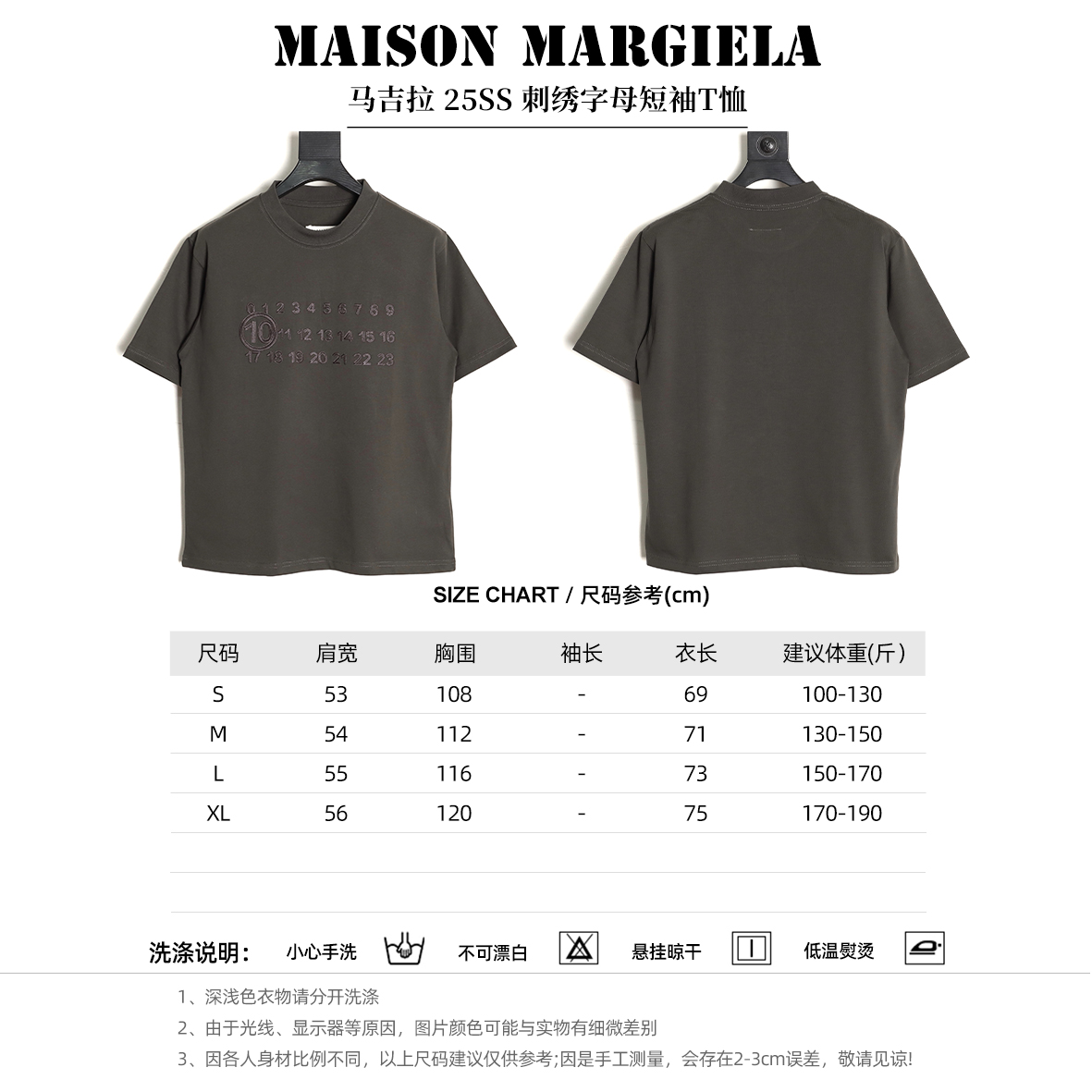 MAISON MARGIELA

马吉拉 25SS 刺绣字母短袖T恤

0 1 2 3 4 5 6 7 8 9
10 11 12 13 14 15 16
17 18 19 20 21 22 23

SIZE CHART / 尺码参考(cm)

| 尺码 | 肩宽 | 胸围 | 袖长 | 衣长 | 建议体重(斤) |
|---|---|---|---|---|---|
| S | 53 | 108 | - | 69 | 100-130 |
| M | 54 | 112 | - | 71 | 130-150 |
| L | 55 | 116 | - | 73 | 150-170 |
| XL | 56 | 120 | - | 75 | 170-190 |

洗涤说明: 小心手洗 不可漂白 悬挂晾干 低温熨烫

1、深浅色衣物请分开洗涤

2、由于光线、显示器等原因，图片颜色可能与实物有细微差别

3、因各人身材比例不同，以上尺码建议仅供参考;因是手工测量，会存在2-3cm误差，敬请见谅!